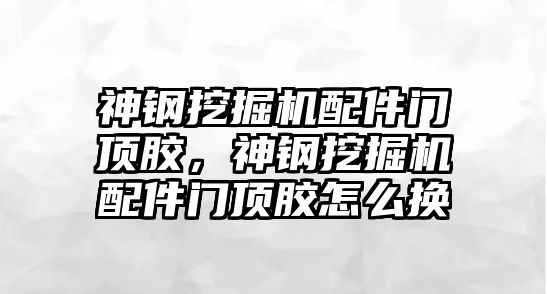 神钢挖掘机配件门顶胶，神钢挖掘机配件门顶胶怎么换